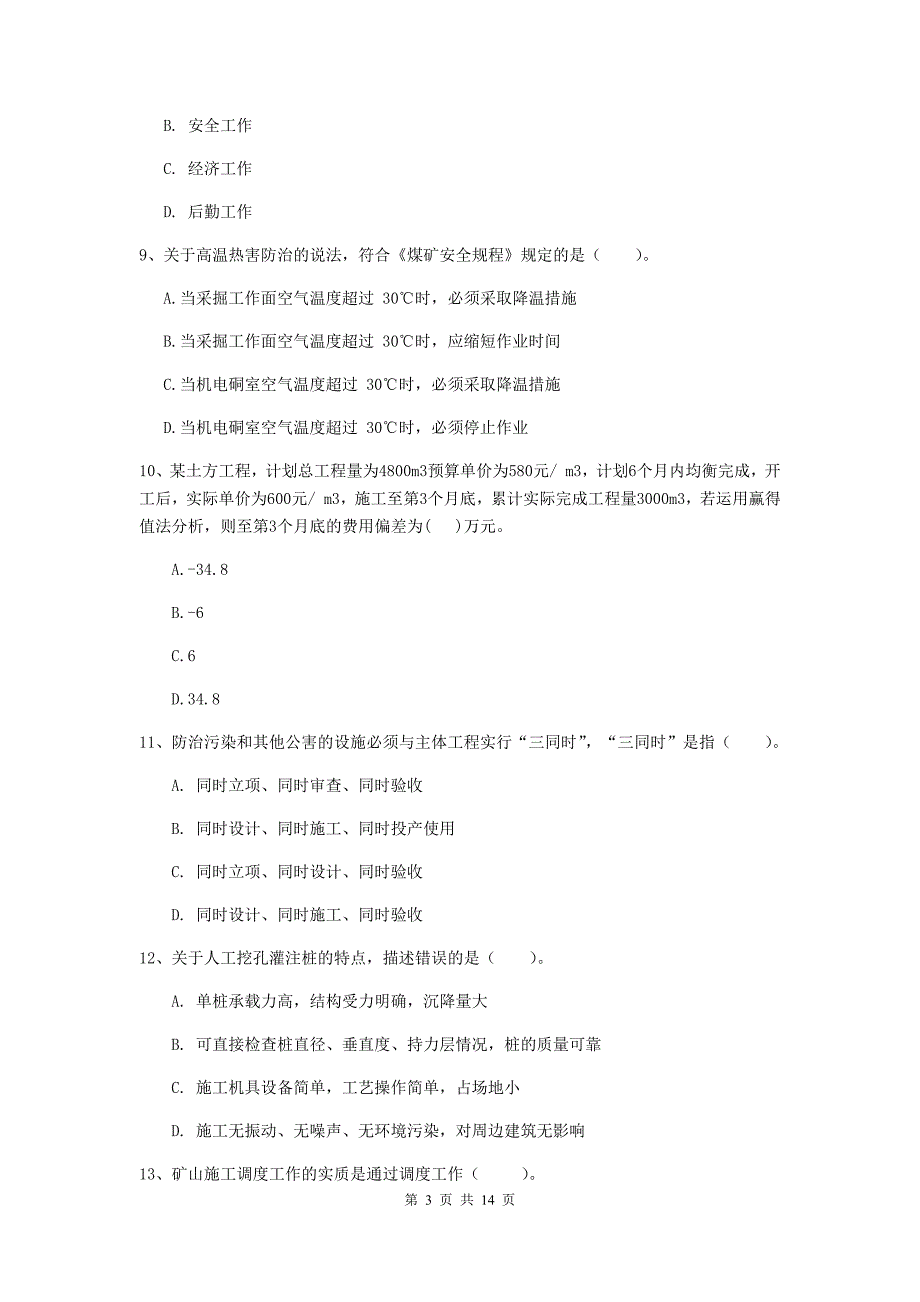 B. 安全工作

C. 经济工作

D. 后勤工作

9、关于高温热害防治的说法，符合《煤矿安全规程》规定的是（　　）。

A.当采掘工作面空气温度超过 30℃时，必须采取降温措施

B.当采掘工作面空气温度超过 30℃时，应缩短作业时间

C.当机电硐室空气温度超过 30℃时，必须采取降温措施

D.当机电硐室空气温度超过 30℃时，必须停止作业

10、某土方工程，计划总工程量为4800m3预算单价为580元/ m3，计划6个月内均衡完成，开工后，实际单价为600元/ m3，施工至第3个月底，累计实际完成工程量3000m3，若运用赢得值法分析，则至第3个月底的费用偏差为(　)万元。

A.-34.8

B.-6

C.6

D.34.8

11、防治污染和其他公害的设施必须与主体工程实行“三同时”，“三同时”是指（　　）。

A. 同时立项、同时审查、同时验收

B. 同时设计、同时施工、同时投产使用

C. 同时立项、同时设计、同时验收

D. 同时设计、同时施工、同时验收

12、关于人工挖孔灌注桩的特点，描述错误的是（　　）。

A. 单桩承载力高，结构受力明确，沉降量大

B. 可直接检查桩直径、垂直度、持力层情况，桩的质量可靠

C. 施工机具设备简单，工艺操作简单，占场地小

D. 施工无振动、无噪声、无环境污染，对周边建筑无影响

13、矿山施工调度工作的实质是通过调度工作（　　）。

第 3 页 共 14 页